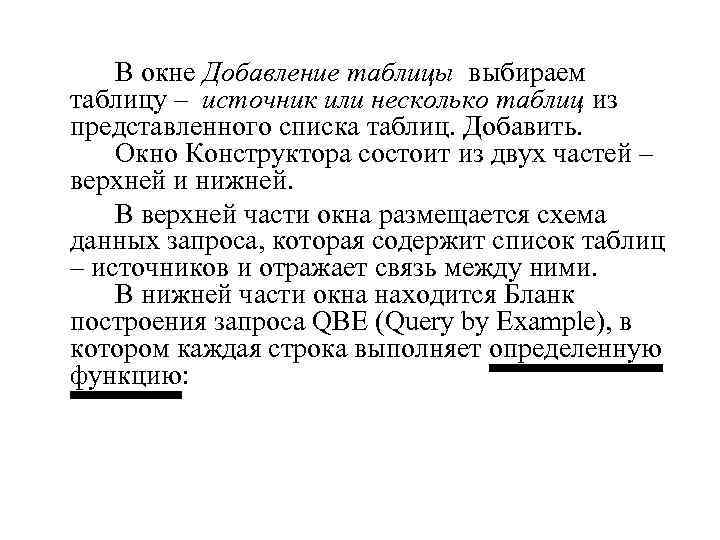 В окне Добавление таблицы выбираем таблицу – источник или несколько таблиц из представленного списка таблиц. Добавить.

Окно Конструктора состоит из двух частей – верхней и нижней.

В верхней части окна размещается схема данных запроса, которая содержит список таблиц – источников и отражает связь между ними.

В нижней части окна находится Бланк построения запроса QBE (Query by Example), в котором каждая строка выполняет определенную функцию: